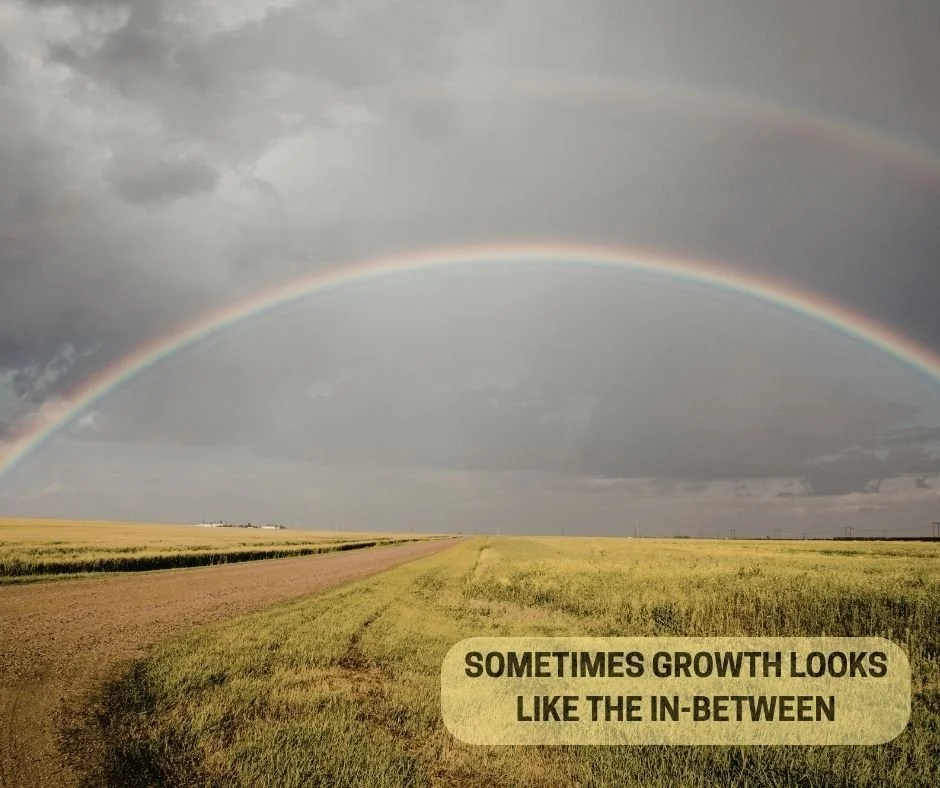 SOMETIMES GROWTH LOOKS LIKE THE IN-BETWEEN